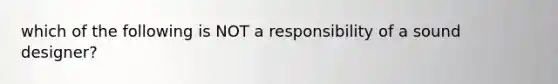 which of the following is NOT a responsibility of a sound designer?